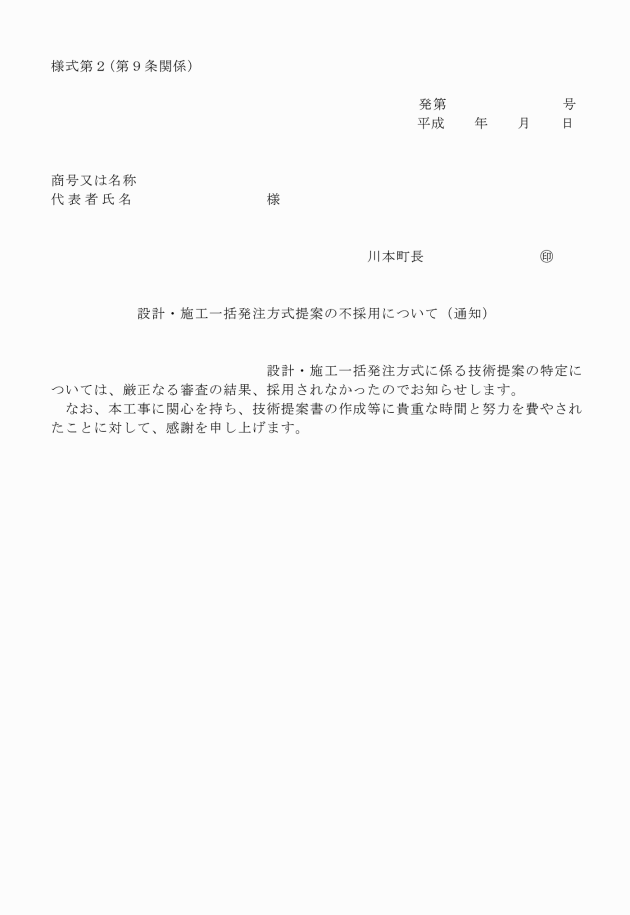 様式第２（第９条関係）

発第　　　　　　　号
平成　　年　　月　　日

商号又は名称
代表者氏名　　　　　　　　様

川本町長　　　　　　　㊞

設計・施工一括発注方式提案の不採用について（通知）

設計・施工一括発注方式に係る技術提案の特定については、厳正なる審査の結果、採用されなかったのでお知らせします。
　なお、本工事に関心を持ち、技術提案書の作成等に貴重な時間と努力を費やされたことに対して、感謝を申し上げます。